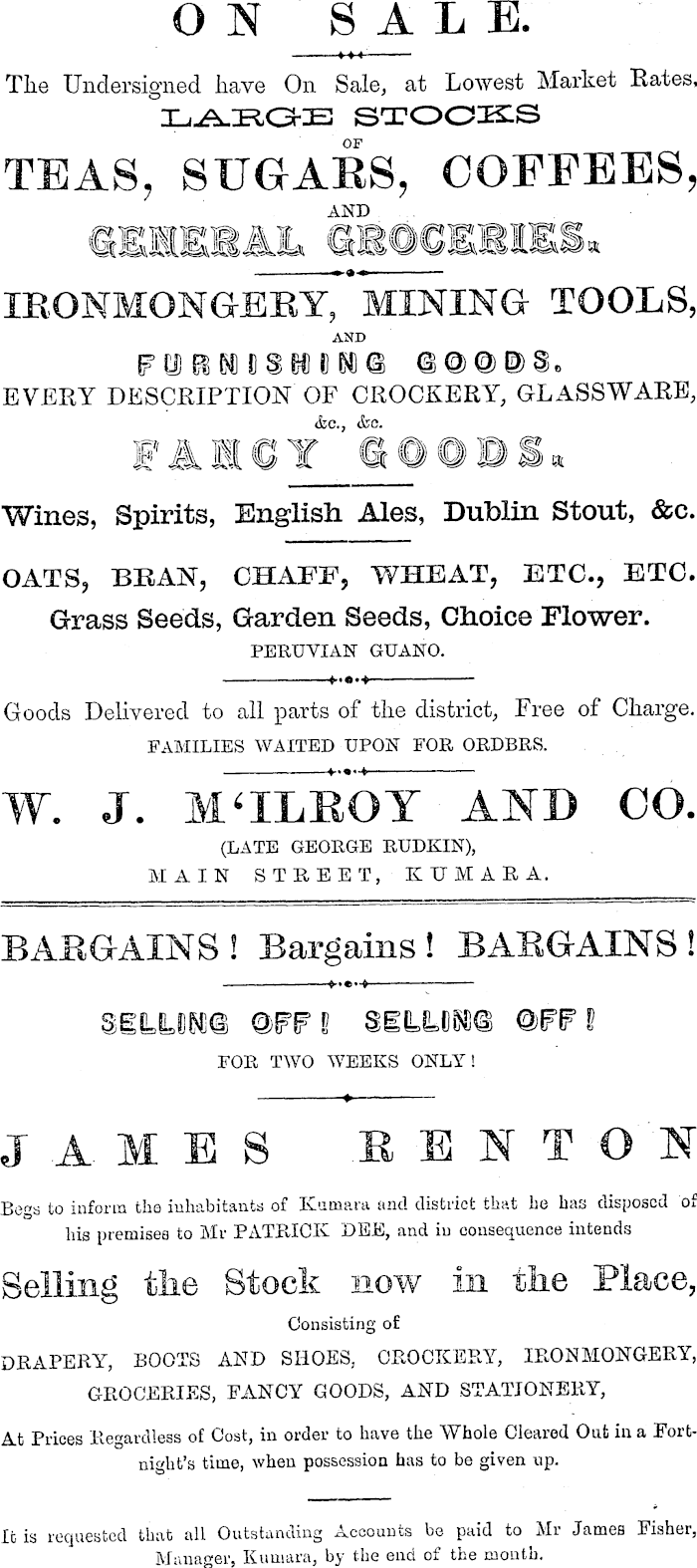 ON SALE.

The Undersigned have On Sale, at Lowest Market Rates,
LARGE STOCKS
OF
TEAS, SUGARS, COFFEES,
AND
GENERAL GROCERIES.

IRONMONGERY, MINING TOOLS,
AND
FURNISHING GOODS.
EVERY DESCRIPTION OF CROCKERY, GLASSWARE,
&c., &c.
FANCY GOODS.

Wines, Spirits, English Ales, Dublin Stout, &c.

OATS, BRAN, CHAFF, WHEAT, ETC., ETC.
Grass Seeds, Garden Seeds, Choice Flower.
PERUVIAN GUANO.

Goods Delivered to all parts of the district, Free of Charge.
FAMILIES WAITED UPON FOR ORDBRS.

W. J. M'ILROY AND CO.
(LATE GEORGE RUDKIN),
MAIN STREET, KUMARA.

BARGAINS! Bargains! BARGAINS!

SELLING OFF! SELLING OFF!
FOR TWO WEEKS ONLY!

JAMES RENTON

Begs to inform the inhabitants of Kumara and district that he has disposed of his premises to Mr PATRICK DEE, and in consequence intends

Selling the Stock now in the Place,
Consisting of
DRAPERY, BOOTS AND SHOES, CROCKERY, IRONMONGERY, GROCERIES, FANCY GOODS, AND STATIONERY,

At Prices Regardless of Cost, in order to have the Whole Cleared Out in a Fortnight's time, when possession has to be given up.

It is requested that all Outstanding Accounts be paid to Mr James Fisher, Manager, Kumara, by the end of the month.